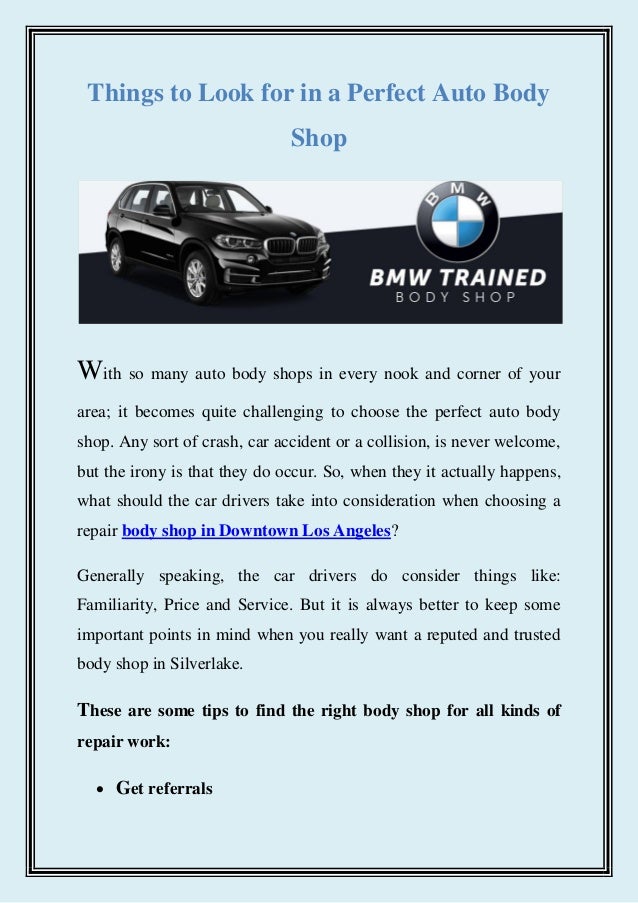 Things to Look for in a Perfect Auto Body Shop

BMW

BMW TRAINED
BODY SHOP

With so many auto body shops in every nook and corner of your area; it becomes quite challenging to choose the perfect auto body shop. Any sort of crash, car accident or a collision, is never welcome, but the irony is that they do occur. So, when they it actually happens, what should the car drivers take into consideration when choosing a repair body shop in Downtown Los Angeles?

Generally speaking, the car drivers do consider things like: Familiarity, Price and Service. But it is always better to keep some important points in mind when you really want a reputed and trusted body shop in Silverlake.

These are some tips to find the right body shop for all kinds of repair work:

• Get referrals